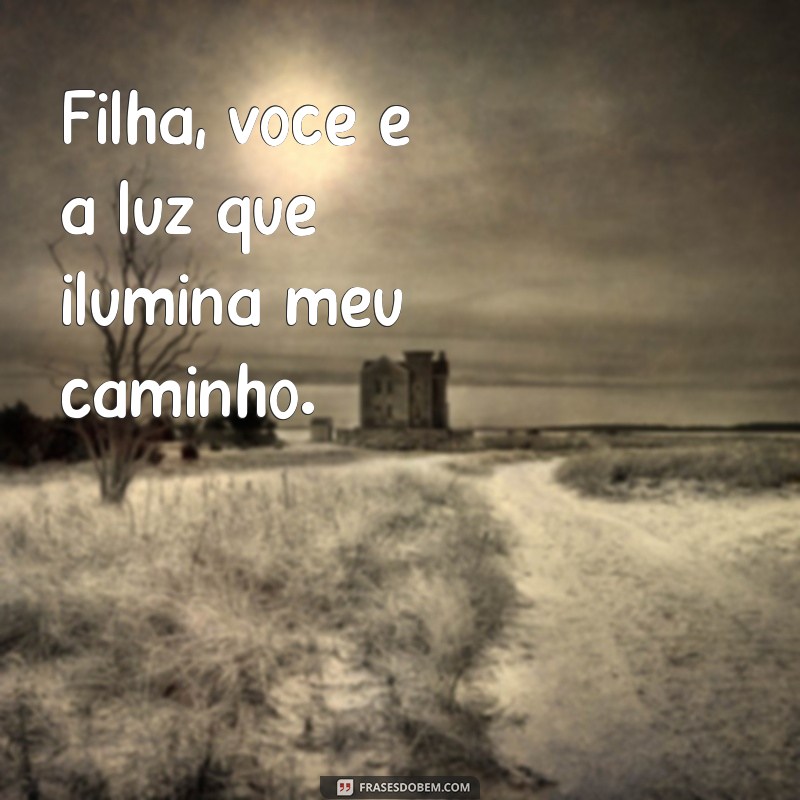 Filha, voce e a luz que ilumina meu caminho.

FRASESDOBEM.COM